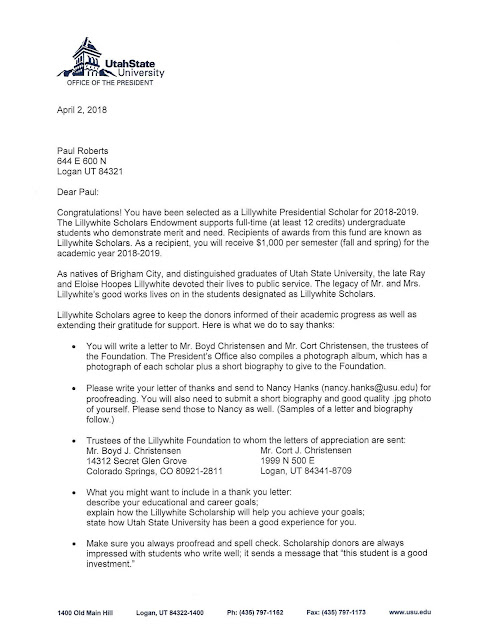 UtahState University
OFFICE OF THE PRESIDENT

April 2, 2018

Paul Roberts
644 E 600 N
Logan UT 84321

Dear Paul:

Congratulations! You have been selected as a Lillywhite Presidential Scholar for 2018-2019. The Lillywhite Scholars Endowment supports full-time (at least 12 credits) undergraduate students who demonstrate merit and need. Recipients of awards from this fund are known as Lillywhite Scholars. As a recipient, you will receive $1,000 per semester (fall and spring) for the academic year 2018-2019.

As natives of Brigham City, and distinguished graduates of Utah State University, the late Ray and Eloise Hoopes Lillywhite devoted their lives to public service. The legacy of Mr. and Mrs. Lillywhite's good works lives on in the students designated as Lillywhite Scholars.

Lillywhite Scholars agree to keep the donors informed of their academic progress as well as extending their gratitude for support. Here is what we do to say thanks:

• You will write a letter to Mr. Boyd Christensen and Mr. Cort Christensen, the trustees of the Foundation. The President's Office also compiles a photograph album, which has a photograph of each scholar plus a short biography to give to the Foundation.

• Please write your letter of thanks and send to Nancy Hanks (nancy.hanks@usu.edu) for proofreading. You will also need to submit a short biography and good quality .jpg photo of yourself. Please send those to Nancy as well. (Samples of a letter and biography follow.)

• Trustees of the Lillywhite Foundation to whom the letters of appreciation are sent:
Mr. Boyd J. Christensen
14312 Secret Glen Grove
Colorado Springs, CO 80921-2811

Mr. Cort J. Christensen
1999 N 500 E
Logan, UT 84341-8709

• What you might want to include in a thank you letter:
describe your educational and career goals;
explain how the Lillywhite Scholarship will help you achieve your goals;
state how Utah State University has been a good experience for you.

• Make sure you always proofread and spell check. Scholarship donors are always impressed with students who write well; it sends a message that "this student is a good investment."

1400 Old Main Hill    Logan, UT 84322-1400    Ph: (435) 797-1162    Fax: (435) 797-1173    www.usu.edu